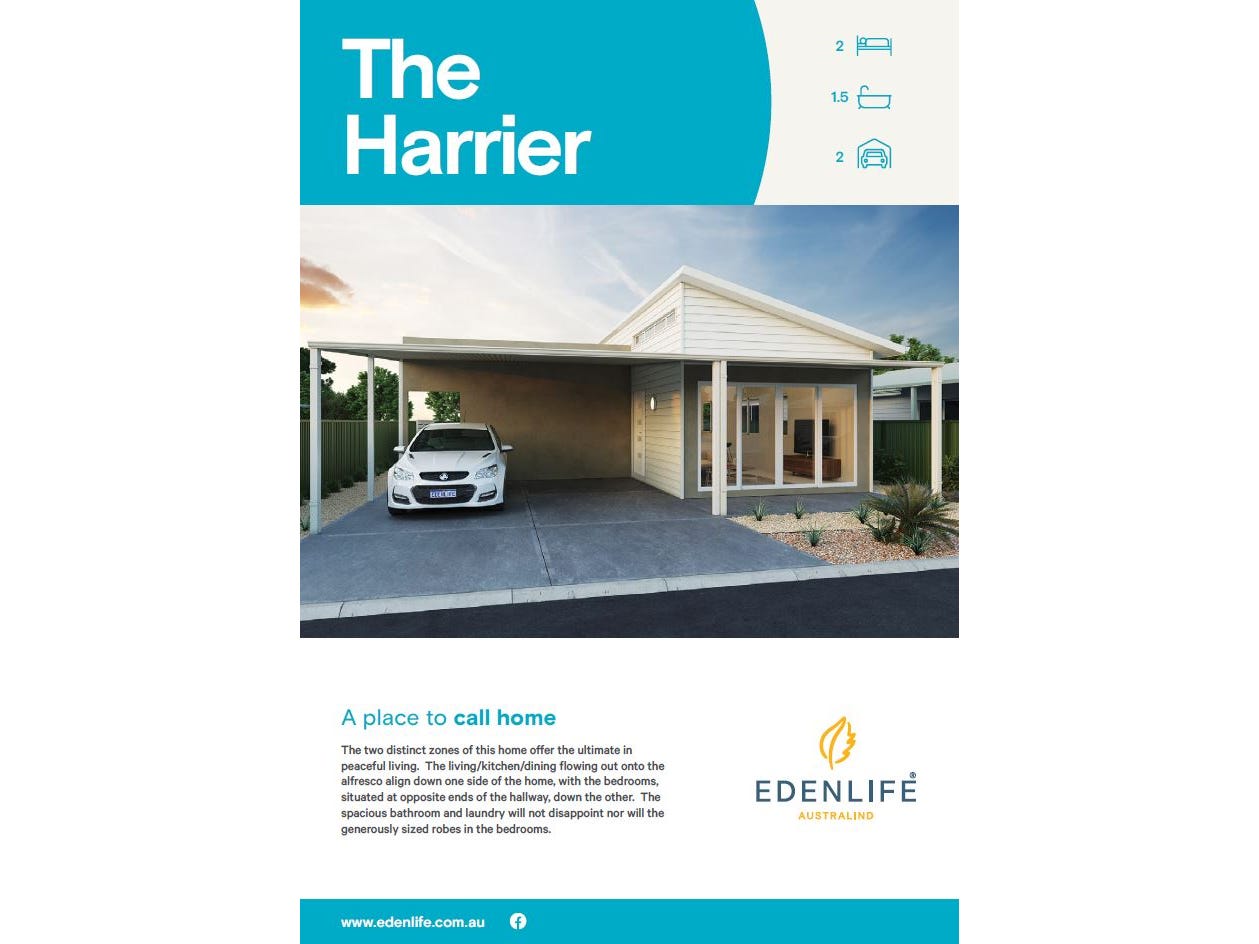 The Harrier

2

1.5

2

A place to call home

The two distinct zones of this home offer the ultimate in peaceful living. The living/kitchen/dining flowing out onto the alfresco align down one side of the home, with the bedrooms, situated at opposite ends of the hallway, down the other. The spacious bathroom and laundry will not disappoint nor will the generously sized robes in the bedrooms.

EDENLIFE®
AUSTRALIND

www.edenlife.com.au